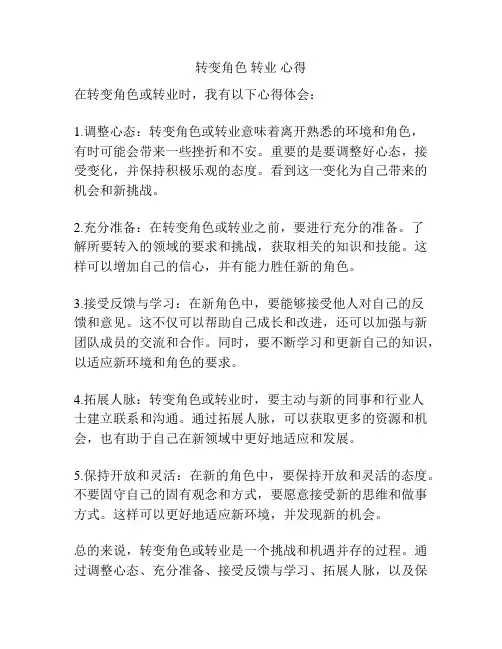 转变角色 转业 心得

在转变角色或转业时，我有以下心得体会：

1.调整心态：转变角色或转业意味着离开熟悉的环境和角色，有时可能会带来一些挫折和不安。重要的是要调整好心态，接受变化，并保持积极乐观的态度。看到这一变化为自己带来的机会和新挑战。

2.充分准备：在转变角色或转业之前，要进行充分的准备。了解所要转入的领域的要求和挑战，获取相关的知识和技能。这样可以增加自己的信心，并有能力胜任新的角色。

3.接受反馈与学习：在新角色中，要能够接受他人对自己的反馈和意见。这不仅可以帮助自己成长和改进，还可以加强与新团队成员的交流和合作。同时，要不断学习和更新自己的知识，以适应新环境和角色的要求。

4.拓展人脉：转变角色或转业时，要主动与新的同事和行业人士建立联系和沟通。通过拓展人脉，可以获取更多的资源和机会，也有助于自己在新领域中更好地适应和发展。

5.保持开放和灵活：在新的角色中，要保持开放和灵活的态度。不要固守自己的固有观念和方式，要愿意接受新的思维和做事方式。这样可以更好地适应新环境，并发现新的机会。

总的来说，转变角色或转业是一个挑战和机遇并存的过程。通过调整心态、充分准备、接受反馈与学习、拓展人脉，以及保